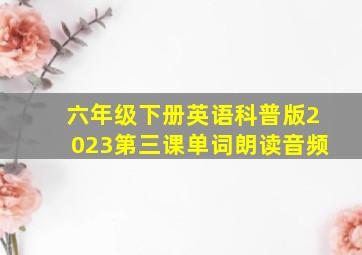 六年级下册英语科普版2023第三课单词朗读音频